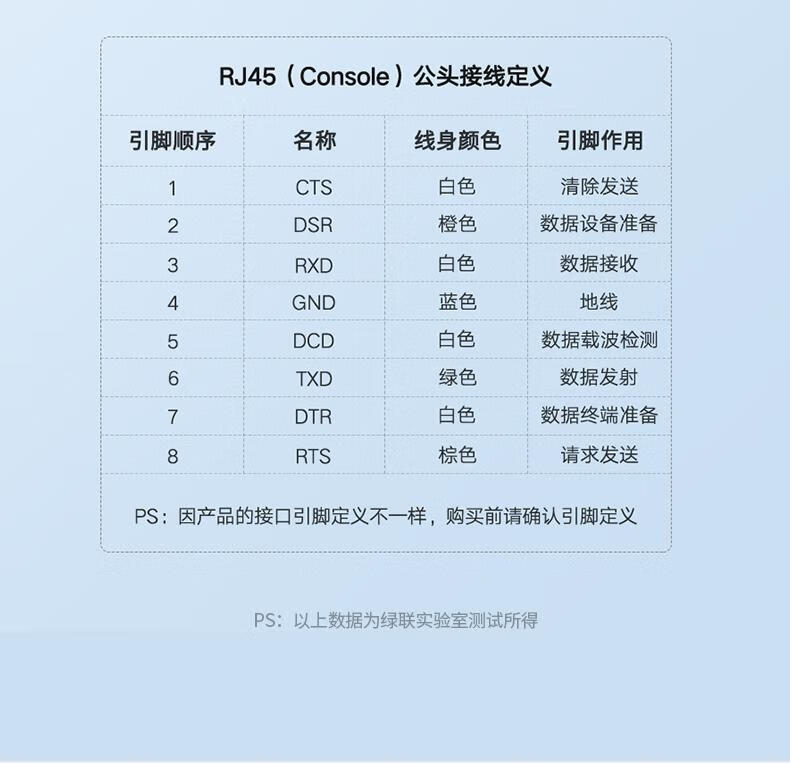 RJ45（Console）公头接线定义

| 引脚顺序 | 名称 | 线身颜色 | 引脚作用 |
|---|---|---|---|
| 1 | CTS | 白色 | 清除发送 |
| 2 | DSR | 橙色 | 数据设备准备 |
| 3 | RXD | 白色 | 数据接收 |
| 4 | GND | 蓝色 | 地线 |
| 5 | DCD | 白色 | 数据载波检测 |
| 6 | TXD | 绿色 | 数据发射 |
| 7 | DTR | 白色 | 数据终端准备 |
| 8 | RTS | 棕色 | 请求发送 |

PS：因产品的接口引脚定义不一样，购买前请确认引脚定义

PS：以上数据为绿联实验室测试所得